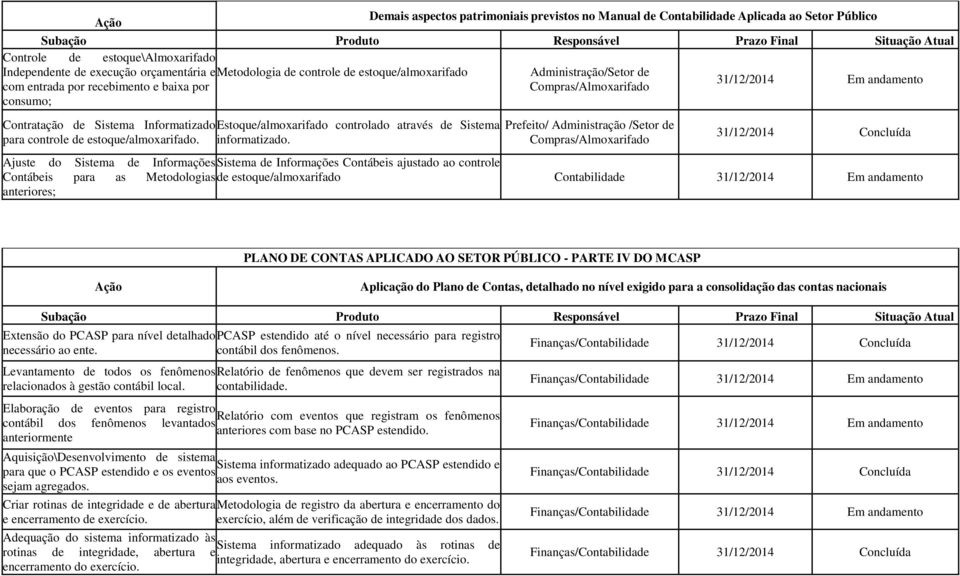 | Ação | Demais aspectos patrimoniais previstos no Manual de Contabilidade Aplicada ao Setor Público | | | |
|---|---|---|---|---|
| Subação | Produto | Responsável | Prazo Final | Situação Atual |
| Controle de estoque\Almoxarifado Independente de execução orçamentária e com entrada por recebimento e baixa por consumo; | Metodologia de controle de estoque/almoxarifado | Administração/Setor de Compras/Almoxarifado | 31/12/2014 | Em andamento |
| Contratação de Sistema Informatizado para controle de estoque/almoxarifado. | Estoque/almoxarifado controlado através de Sistema informatizado. | Prefeito/ Administração /Setor de Compras/Almoxarifado | 31/12/2014 | Concluída |
| Ajuste do Sistema de Informações Contábeis para as Metodologias anteriores; | Sistema de Informações Contábeis ajustado ao controle de estoque/almoxarifado | Contabilidade | 31/12/2014 | Em andamento |

PLANO DE CONTAS APLICADO AO SETOR PÚBLICO - PARTE IV DO MCASP

| Ação | Aplicação do Plano de Contas, detalhado no nível exigido para a consolidação das contas nacionais | | | |
|---|---|---|---|---|
| Subação | Produto | Responsável | Prazo Final | Situação Atual |
| Extensão do PCASP para nível detalhado necessário ao ente. | PCASP estendido até o nível necessário para registro contábil dos fenômenos. | Finanças/Contabilidade | 31/12/2014 | Concluída |
| Levantamento de todos os fenômenos relacionados à gestão contábil local. | Relatório de fenômenos que devem ser registrados na contabilidade. | Finanças/Contabilidade | 31/12/2014 | Em andamento |
| Elaboração de eventos para registro contábil dos fenômenos levantados anteriormente | Relatório com eventos que registram os fenômenos anteriores com base no PCASP estendido. | Finanças/Contabilidade | 31/12/2014 | Em andamento |
| Aquisição\Desenvolvimento de sistema para que o PCASP estendido e os eventos sejam agregados. | Sistema informatizado adequado ao PCASP estendido e aos eventos. | Finanças/Contabilidade | 31/12/2014 | Concluída |
| Criar rotinas de integridade e de abertura e encerramento de exercício. | Metodologia de registro da abertura e encerramento do exercício, além de verificação de integridade dos dados. | Finanças/Contabilidade | 31/12/2014 | Em andamento |
| Adequação do sistema informatizado às rotinas de integridade, abertura e encerramento do exercício. | Sistema informatizado adequado às rotinas de integridade, abertura e encerramento do exercício. | Finanças/Contabilidade | 31/12/2014 | Concluída |